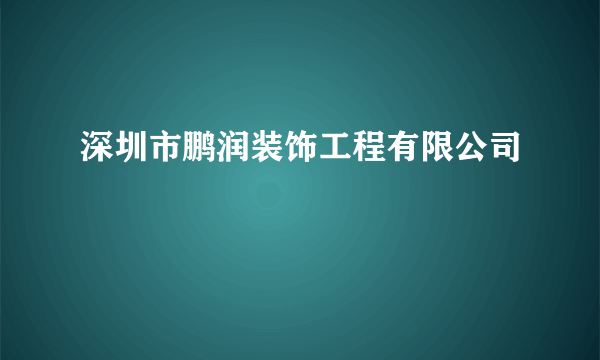 深圳市鹏润装饰工程有限公司